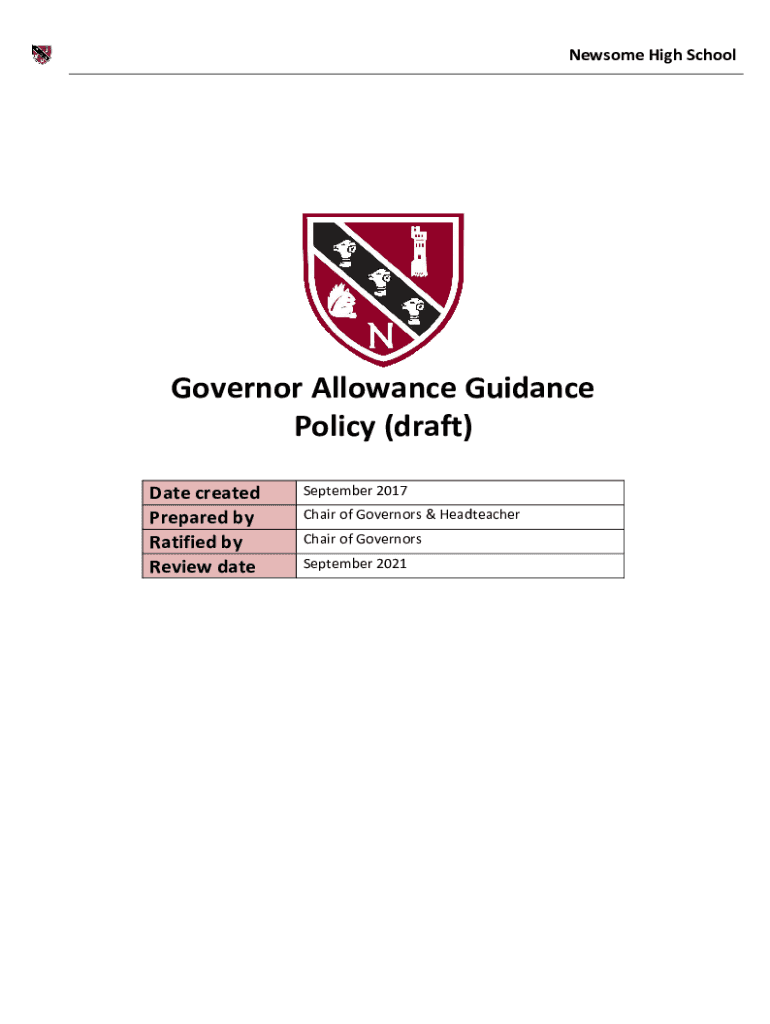 Newsome High School

N

Governor Allowance Guidance Policy (draft)

| Date created | September 2017 |
|---|---|
| Prepared by | Chair of Governors & Headteacher |
| Ratified by | Chair of Governors |
| Review date | September 2021 |